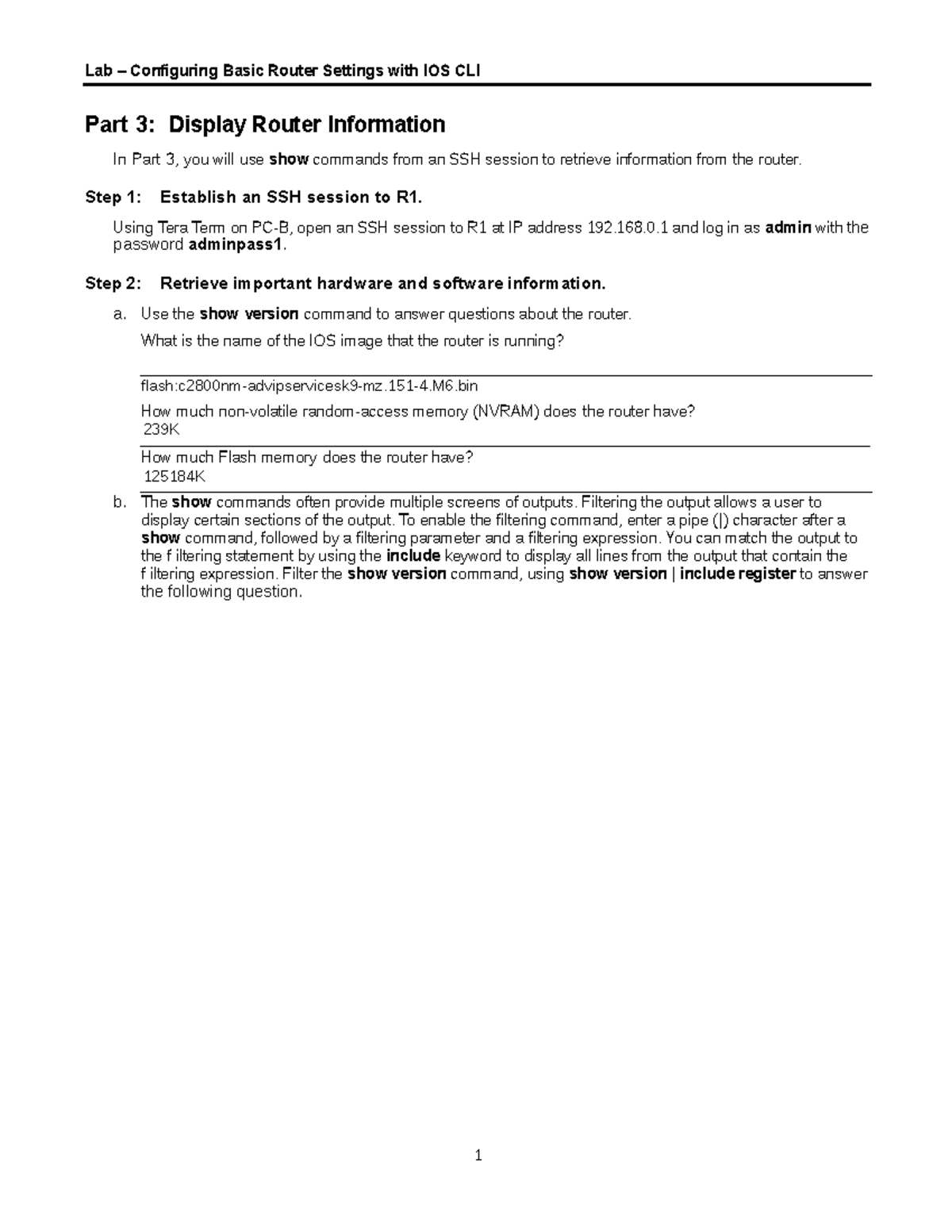 Lab – Configuring Basic Router Settings with IOS CLI

Part 3: Display Router Information

In Part 3, you will use show commands from an SSH session to retrieve information from the router.

Step 1: Establish an SSH session to R1.

Using Tera Term on PC-B, open an SSH session to R1 at IP address 192.168.0.1 and log in as admin with the password adminpass1.

Step 2: Retrieve important hardware and software information.

a. Use the show version command to answer questions about the router.

What is the name of the IOS image that the router is running?

flash:c2800nm-advipservicesk9-mz.151-4.M6.bin

How much non-volatile random-access memory (NVRAM) does the router have?
239K

How much Flash memory does the router have?
125184K

b. The show commands often provide multiple screens of outputs. Filtering the output allows a user to display certain sections of the output. To enable the filtering command, enter a pipe (|) character after a show command, followed by a filtering parameter and a filtering expression. You can match the output to the f iltering statement by using the include keyword to display all lines from the output that contain the f iltering expression. Filter the show version command, using show version | include register to answer the following question.

1